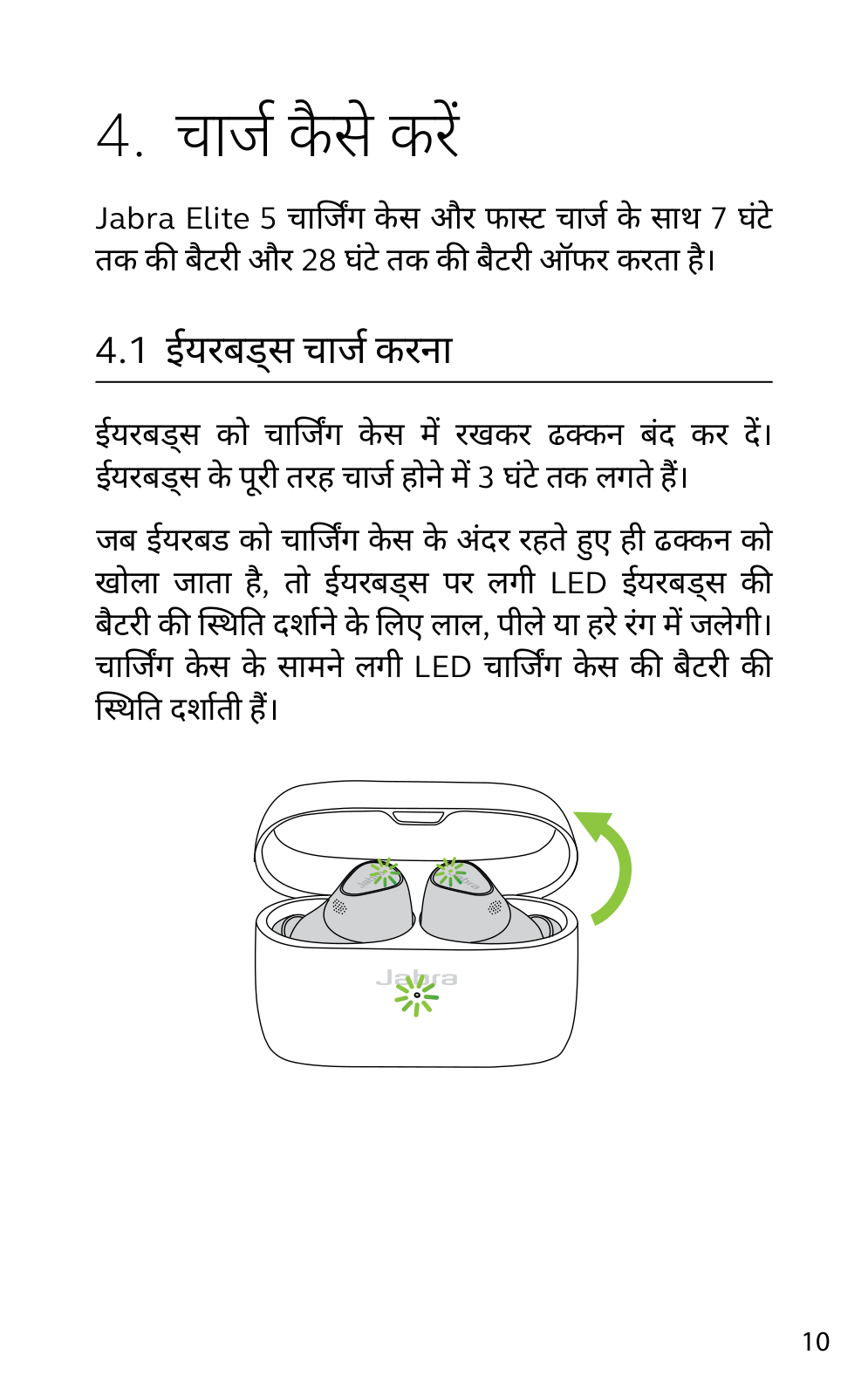 4. चार्ज कैसे करें

Jabra Elite 5 चार्जिंग केस और फास्ट चार्ज के साथ 7 घंटे तक की बैटरी और 28 घंटे तक की बैटरी ऑफर करता है।

4.1 ईयरबड्स चार्ज करना

ईयरबड्स को चार्जिंग केस में रखकर ढक्कन बंद कर दें। ईयरबड्स के पूरी तरह चार्ज होने में 3 घंटे तक लगते हैं।

जब ईयरबड को चार्जिंग केस के अंदर रहते हुए ही ढक्कन को खोला जाता है, तो ईयरबड्स पर लगी LED ईयरबड्स की बैटरी की स्थिति दर्शाने के लिए लाल, पीले या हरे रंग में जलेगी। चार्जिंग केस के सामने लगी LED चार्जिंग केस की बैटरी की स्थिति दर्शाती हैं।

Jabra

10